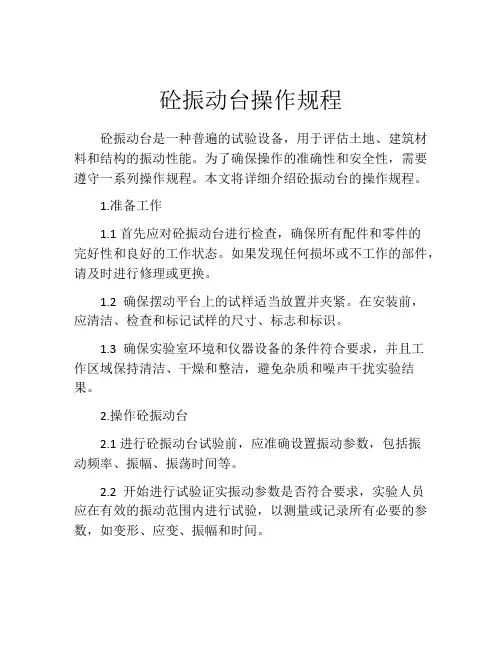 砼振动台操作规程

砼振动台是一种普遍的试验设备，用于评估土地、建筑材料和结构的振动性能。为了确保操作的准确性和安全性，需要遵守一系列操作规程。本文将详细介绍砼振动台的操作规程。

1.准备工作

1.1 首先应对砼振动台进行检查，确保所有配件和零件的完好性和良好的工作状态。如果发现任何损坏或不工作的部件，请及时进行修理或更换。

1.2 确保摆动平台上的试样适当放置并夹紧。在安装前，应清洁、检查和标记试样的尺寸、标志和标识。

1.3 确保实验室环境和仪器设备的条件符合要求，并且工作区域保持清洁、干燥和整洁，避免杂质和噪声干扰实验结果。

2.操作砼振动台

2.1 进行砼振动台试验前，应准确设置振动参数，包括振动频率、振幅、振荡时间等。

2.2 开始进行试验证实振动参数是否符合要求，实验人员应在有效的振动范围内进行试验，以测量或记录所有必要的参数，如变形、应变、振幅和时间。